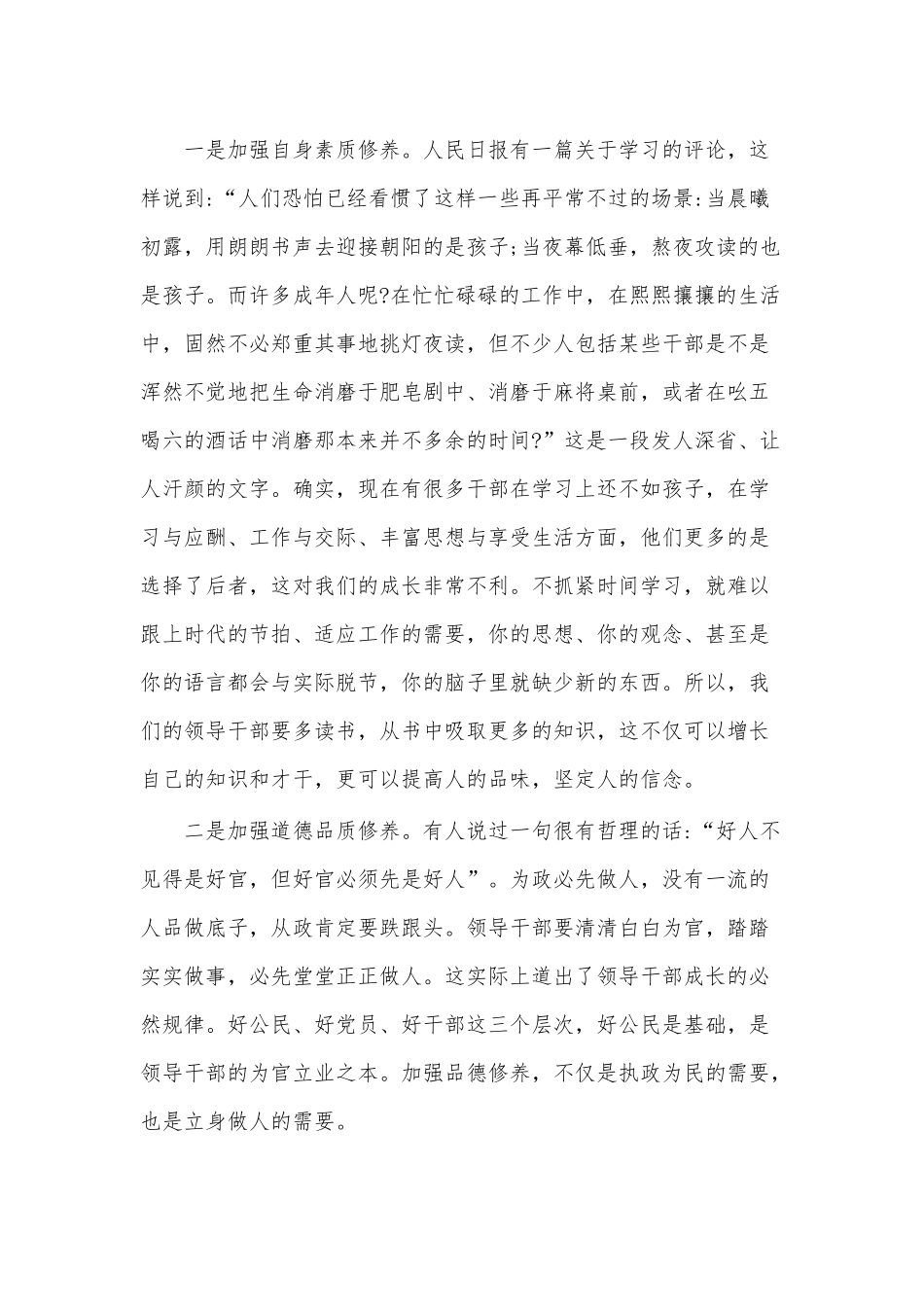 一是加强自身素质修养。人民日报有一篇关于学习的评论，这样说到:“人们恐怕已经看惯了这样一些再平常不过的场景:当晨曦初露，用朗朗书声去迎接朝阳的是孩子;当夜幕低垂，熬夜攻读的也是孩子。而许多成年人呢?在忙忙碌碌的工作中，在熙熙攘攘的生活中，固然不必郑重其事地挑灯夜读，但不少人包括某些干部是不是浑然不觉地把生命消磨于肥皂剧中、消磨于麻将桌前，或者在吆五喝六的酒话中消磨那本来并不多余的时间?”这是一段发人深省、让人汗颜的文字。确实，现在有很多干部在学习上还不如孩子，在学习与应酬、工作与交际、丰富思想与享受生活方面，他们更多的是选择了后者，这对我们的成长非常不利。不抓紧时间学习，就难以跟上时代的节拍、适应工作的需要，你的思想、你的观念、甚至是你的语言都会与实际脱节，你的脑子里就缺少新的东西。所以，我们的领导干部要多读书，从书中吸取更多的知识，这不仅可以增长自己的知识和才干，更可以提高人的品味，坚定人的信念。

二是加强道德品质修养。有人说过一句很有哲理的话:“好人不见得是好官，但好官必须先是好人”。为政必先做人，没有一流的人品做底子，从政肯定要跌跟头。领导干部要清清白白为官，踏踏实实做事，必先堂堂正正做人。这实际上道出了领导干部成长的必然规律。好公民、好党员、好干部这三个层次，好公民是基础，是领导干部的为官立业之本。加强品德修养，不仅是执政为民的需要，也是立身做人的需要。